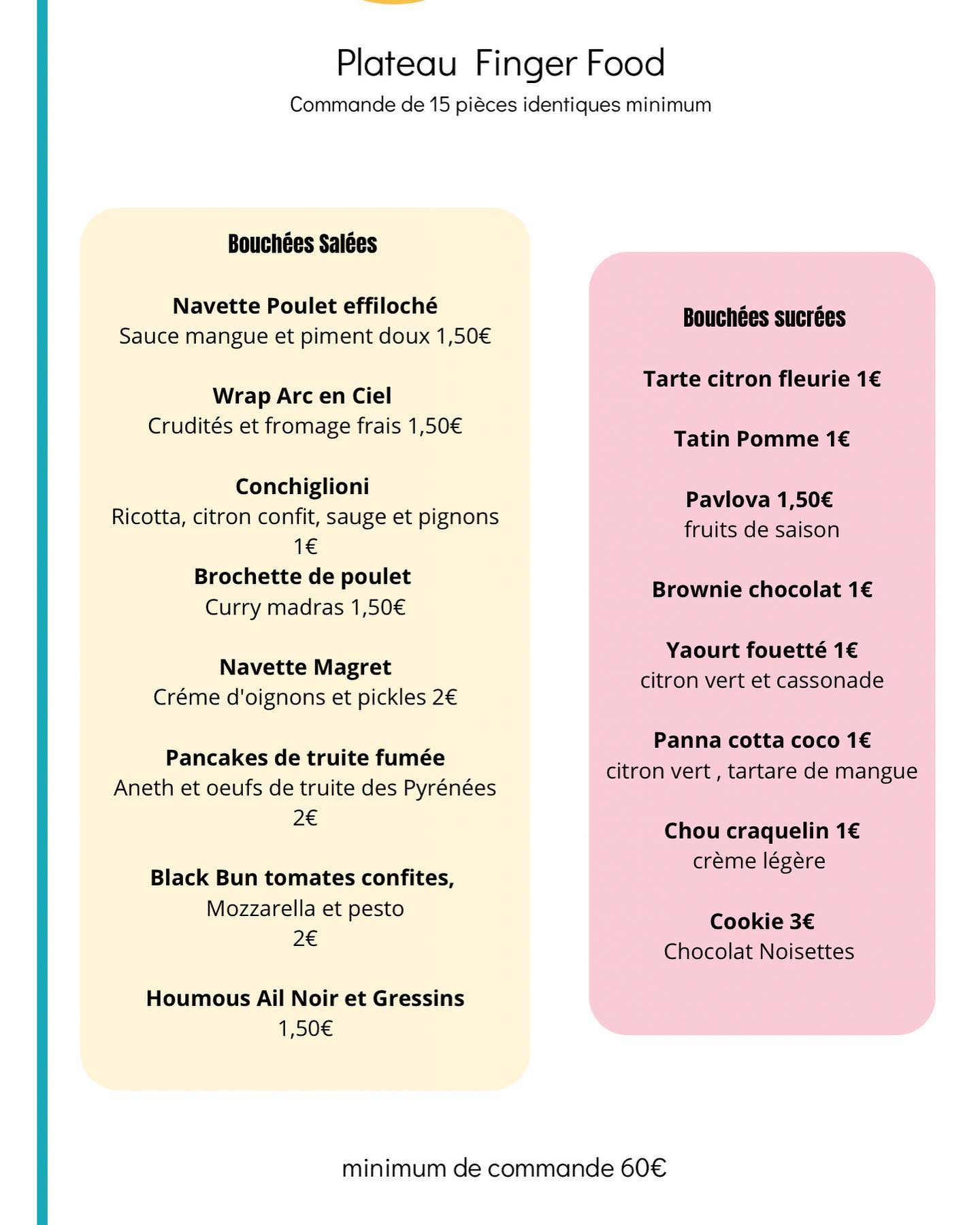 Plateau  Finger Food
Commande de 15 pièces identiques minimum

Bouchées Salées

Navette Poulet effiloché
Sauce mangue et piment doux 1,50€

Wrap Arc en Ciel
Crudités et fromage frais 1,50€

Conchiglioni
Ricotta, citron confit, sauge et pignons 1€
Brochette de poulet
Curry madras 1,50€

Navette Magret
Créme d'oignons et pickles 2€

Pancakes de truite fumée
Aneth et oeufs de truite des Pyrénées 2€

Black Bun tomates confites,
Mozzarella et pesto
2€

Houmous Ail Noir et Gressins
1,50€

Bouchées sucrées

Tarte citron fleurie 1€

Tatin Pomme 1€

Pavlova 1,50€
fruits de saison

Brownie chocolat 1€

Yaourt fouetté 1€
citron vert et cassonade

Panna cotta coco 1€
citron vert , tartare de mangue

Chou craquelin 1€
crème légère

Cookie 3€
Chocolat Noisettes

minimum de commande 60€